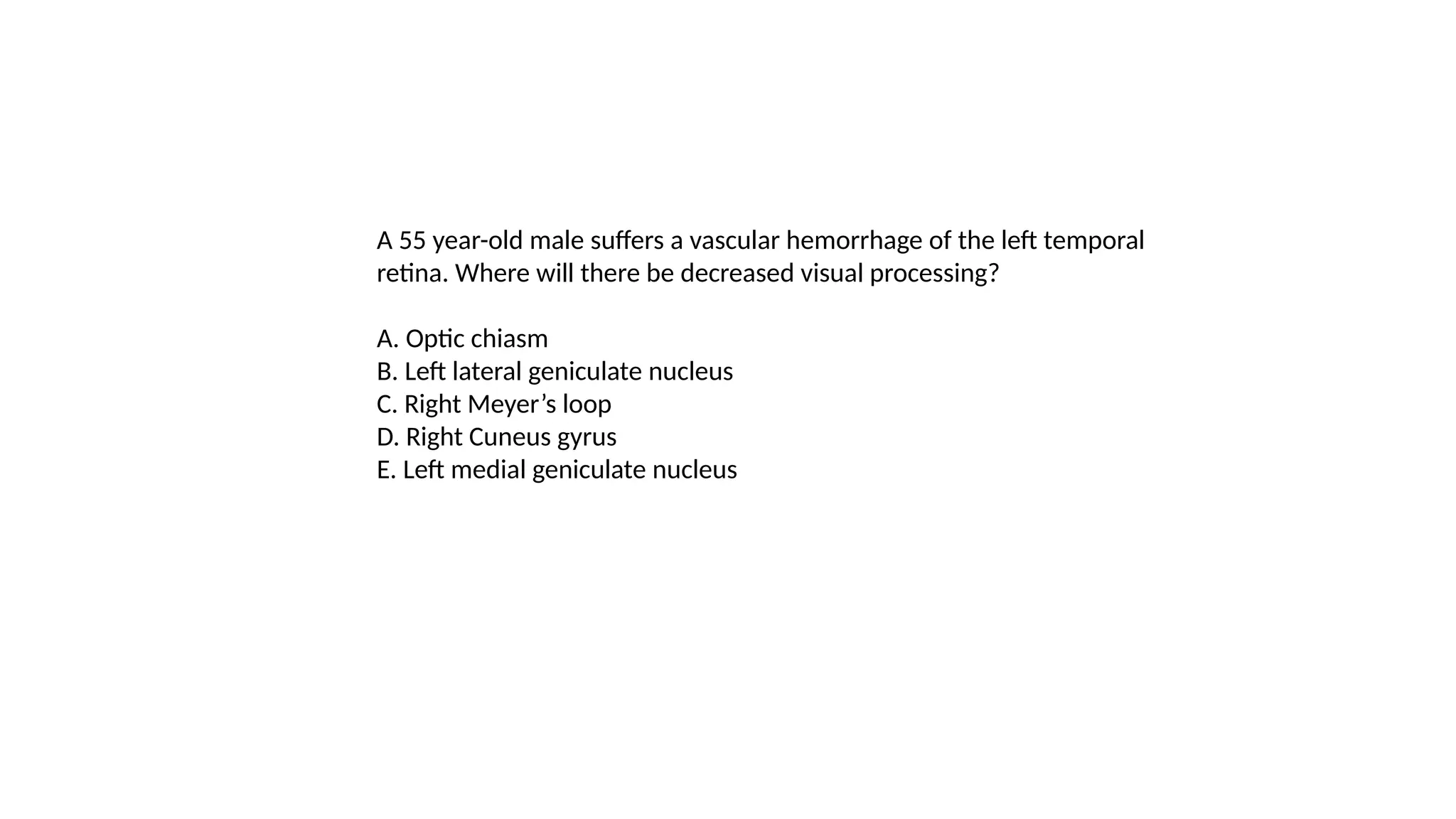 A 55 year-old male suffers a vascular hemorrhage of the left temporal retina. Where will there be decreased visual processing?

A. Optic chiasm
B. Left lateral geniculate nucleus
C. Right Meyer’s loop
D. Right Cuneus gyrus
E. Left medial geniculate nucleus